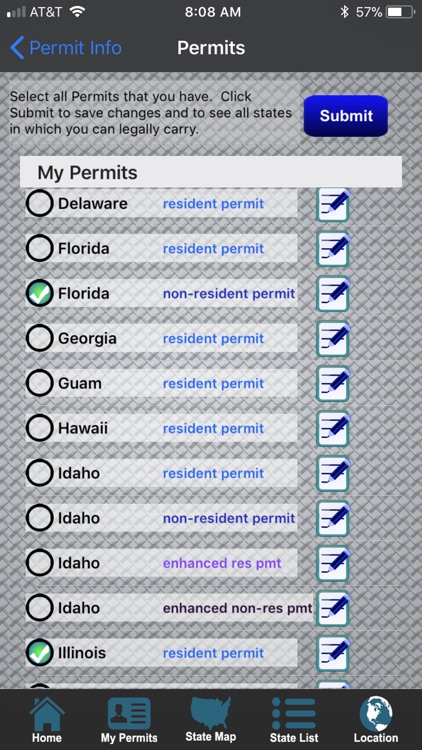 AT&T 8:08 AM 57%

Permit Info
Permits

Select all Permits that you have. Click Submit to save changes and to see all states in which you can legally carry.

Submit

My Permits

Delaware resident permit
Florida resident permit
Florida non-resident permit
Georgia resident permit
Guam resident permit
Hawaii resident permit
Idaho resident permit
Idaho non-resident permit
Idaho enhanced res pmt
Idaho enhanced non-res pmt
Illinois resident permit

Home
My Permits
State Map
State List
Location